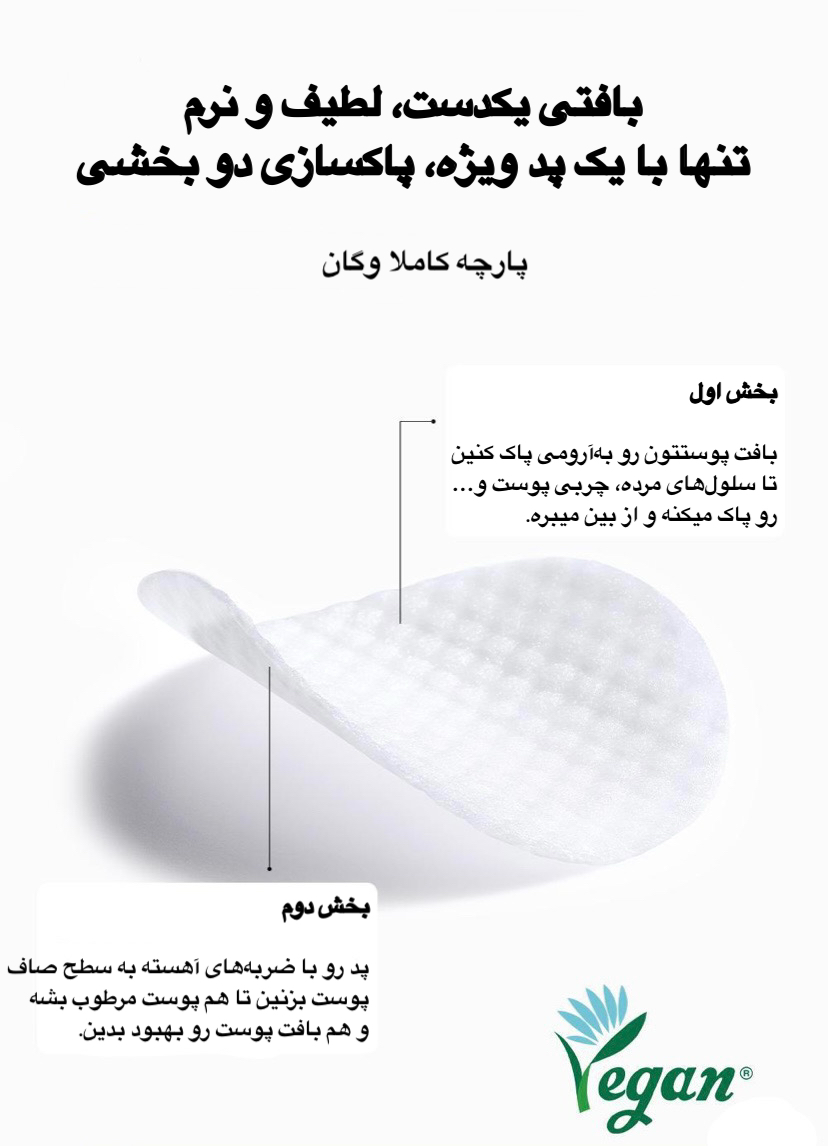 بافتی یکدست، لطیف و نرم
تنها با یک پد ویژه، پاکسازی دو بخشی

پارچه کاملا وگان

بخش اول

بافت پوستتون رو به‌آرومی پاک کنین تا سلول‌های مرده، چربی پوست و... رو پاک میکنه و از بین میبره.

بخش دوم

پد رو با ضربه‌های آهسته به سطح صاف پوست بزنین تا هم پوست مرطوب بشه و هم بافت پوست رو بهبود بدین.

Vegan®